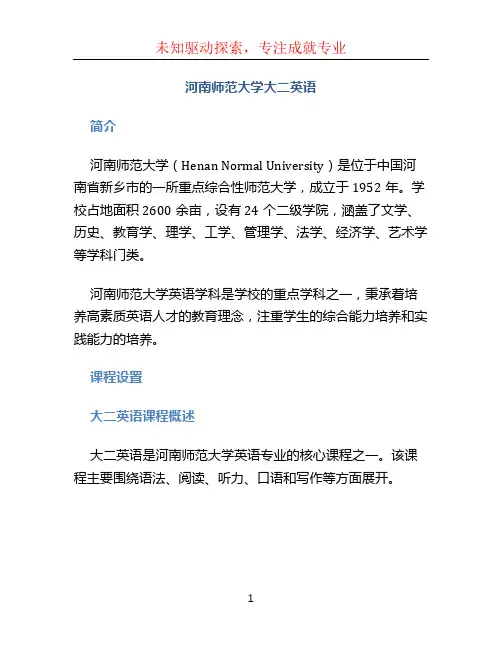 未知驱动探索，专注成就专业

河南师范大学大二英语

简介

河南师范大学（Henan Normal University）是位于中国河南省新乡市的一所重点综合性师范大学，成立于 1952 年。学校占地面积 2600 余亩，设有 24 个二级学院，涵盖了文学、历史、教育学、理学、工学、管理学、法学、经济学、艺术学等学科门类。

河南师范大学英语学科是学校的重点学科之一，秉承着培养高素质英语人才的教育理念，注重学生的综合能力培养和实践能力的培养。

课程设置

大二英语课程概述

大二英语是河南师范大学英语专业的核心课程之一。该课程主要围绕语法、阅读、听力、口语和写作等方面展开。

1